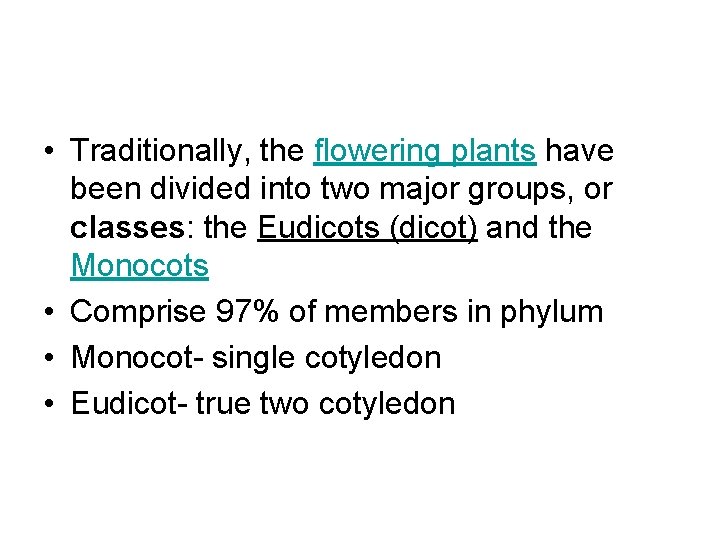 • Traditionally, the flowering plants have been divided into two major groups, or classes: the Eudicots (dicot) and the Monocots
• Comprise 97% of members in phylum
• Monocot- single cotyledon
• Eudicot- true two cotyledon